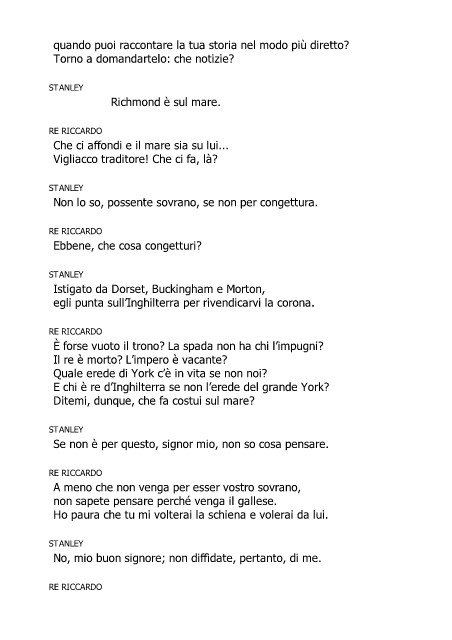 quando puoi raccontare la tua storia nel modo più diretto?
Torno a domandartelo: che notizie?

STANLEY

Richmond è sul mare.

RE RICCARDO

Che ci affondi e il mare sia su lui...
Vigliacco traditore! Che ci fa, là?

STANLEY

Non lo so, possente sovrano, se non per congettura.

RE RICCARDO

Ebbene, che cosa congetturi?

STANLEY

Istigato da Dorset, Buckingham e Morton,
egli punta sull'Inghilterra per rivendicarvi la corona.

RE RICCARDO

È forse vuoto il trono? La spada non ha chi l'impugni?
Il re è morto? L'impero è vacante?
Quale erede di York c'è in vita se non noi?
E chi è re d'Inghilterra se non l'erede del grande York?
Ditemi, dunque, che fa costui sul mare?

STANLEY

Se non è per questo, signor mio, non so cosa pensare.

RE RICCARDO

A meno che non venga per esser vostro sovrano,
non sapete pensare perché venga il gallese.
Ho paura che tu mi volterai la schiena e volerai da lui.

STANLEY

No, mio buon signore; non diffidate, pertanto, di me.

RE RICCARDO